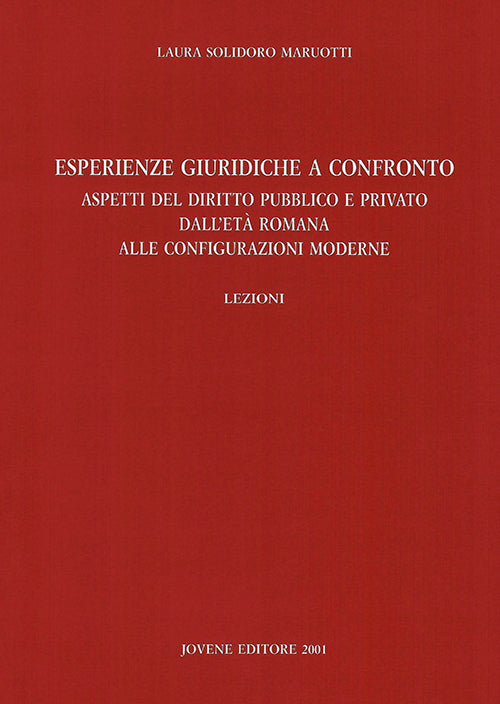 LAURA SOLIDORO MARUOTTI

ESPERIENZE GIURIDICHE A CONFRONTO
ASPETTI DEL DIRITTO PUBBLICO E PRIVATO
DALL'ETÀ ROMANA
ALLE CONFIGURAZIONI MODERNE

LEZIONI

JOVENE EDITORE 2001